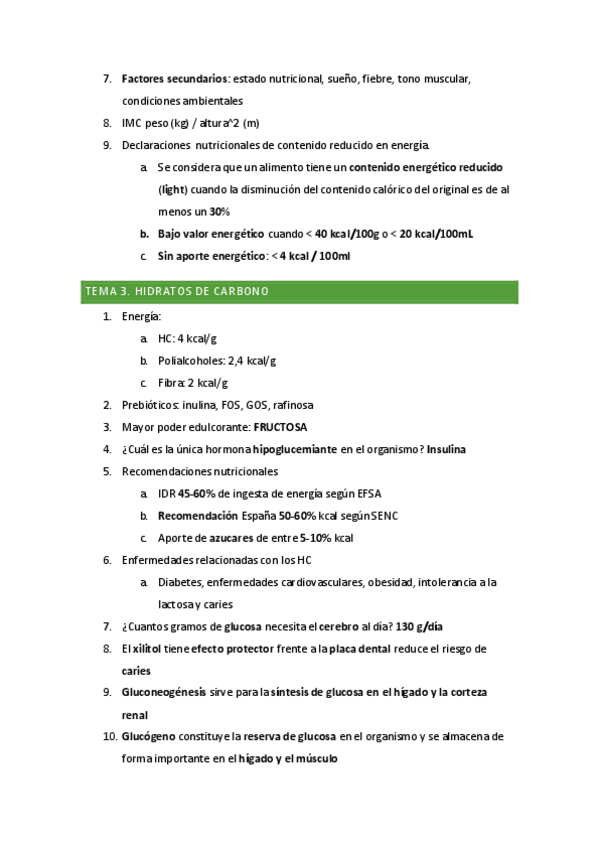 7. Factores secundarios: estado nutricional, sueño, fiebre, tono muscular, condiciones ambientales

8. IMC peso (kg) / altura^2 (m)

9. Declaraciones nutricionales de contenido reducido en energía.

a. Se considera que un alimento tiene un contenido energético reducido (light) cuando la disminución del contenido calórico del original es de al menos un 30%

b. Bajo valor energético cuando < 40 kcal/100g o < 20 kcal/100mL

c. Sin aporte energético: < 4 kcal / 100ml

TEMA 3. HIDRATOS DE CARBONO

1. Energía:

a. HC: 4 kcal/g

b. Polialcoholes: 2,4 kcal/g

c. Fibra: 2 kcal/g

2. Prebióticos: inulina, FOS, GOS, rafinosa

3. Mayor poder edulcorante: FRUCTOSA

4. ¿Cuál es la única hormona hipoglucemiante en el organismo? Insulina

5. Recomendaciones nutricionales

a. IDR 45-60% de ingesta de energía según EFSA

b. Recomendación España 50-60% kcal según SENC

c. Aporte de azucares de entre 5-10% kcal

6. Enfermedades relacionadas con los HC

a. Diabetes, enfermedades cardiovasculares, obesidad, intolerancia a la lactosa y caries

7. ¿Cuantos gramos de glucosa necesita el cerebro al día? 130 g/día

8. El xilitol tiene efecto protector frente a la placa dental reduce el riesgo de caries

9. Gluconeogénesis sirve para la síntesis de glucosa en el hígado y la corteza renal

10. Glucógeno constituye la reserva de glucosa en el organismo y se almacena de forma importante en el hígado y el músculo